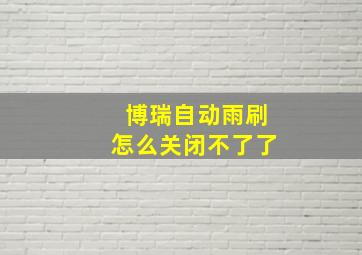 博瑞自动雨刷
怎么关闭不了了